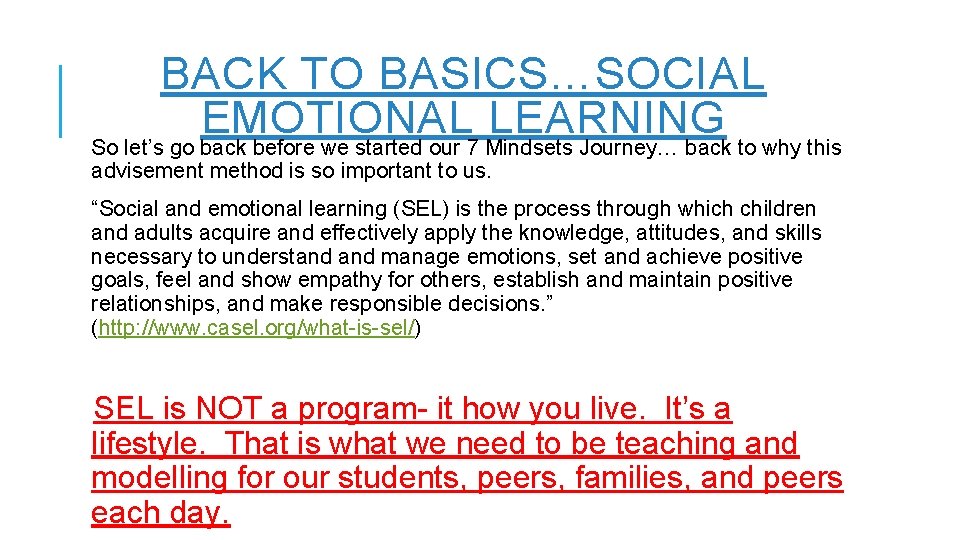 BACK TO BASICS…SOCIAL EMOTIONAL LEARNING

So let's go back before we started our 7 Mindsets Journey… back to why this advisement method is so important to us.

"Social and emotional learning (SEL) is the process through which children and adults acquire and effectively apply the knowledge, attitudes, and skills necessary to understand and manage emotions, set and achieve positive goals, feel and show empathy for others, establish and maintain positive relationships, and make responsible decisions." (http://www.casel.org/what-is-sel/)

SEL is NOT a program- it how you live. It's a lifestyle. That is what we need to be teaching and modelling for our students, peers, families, and peers each day.